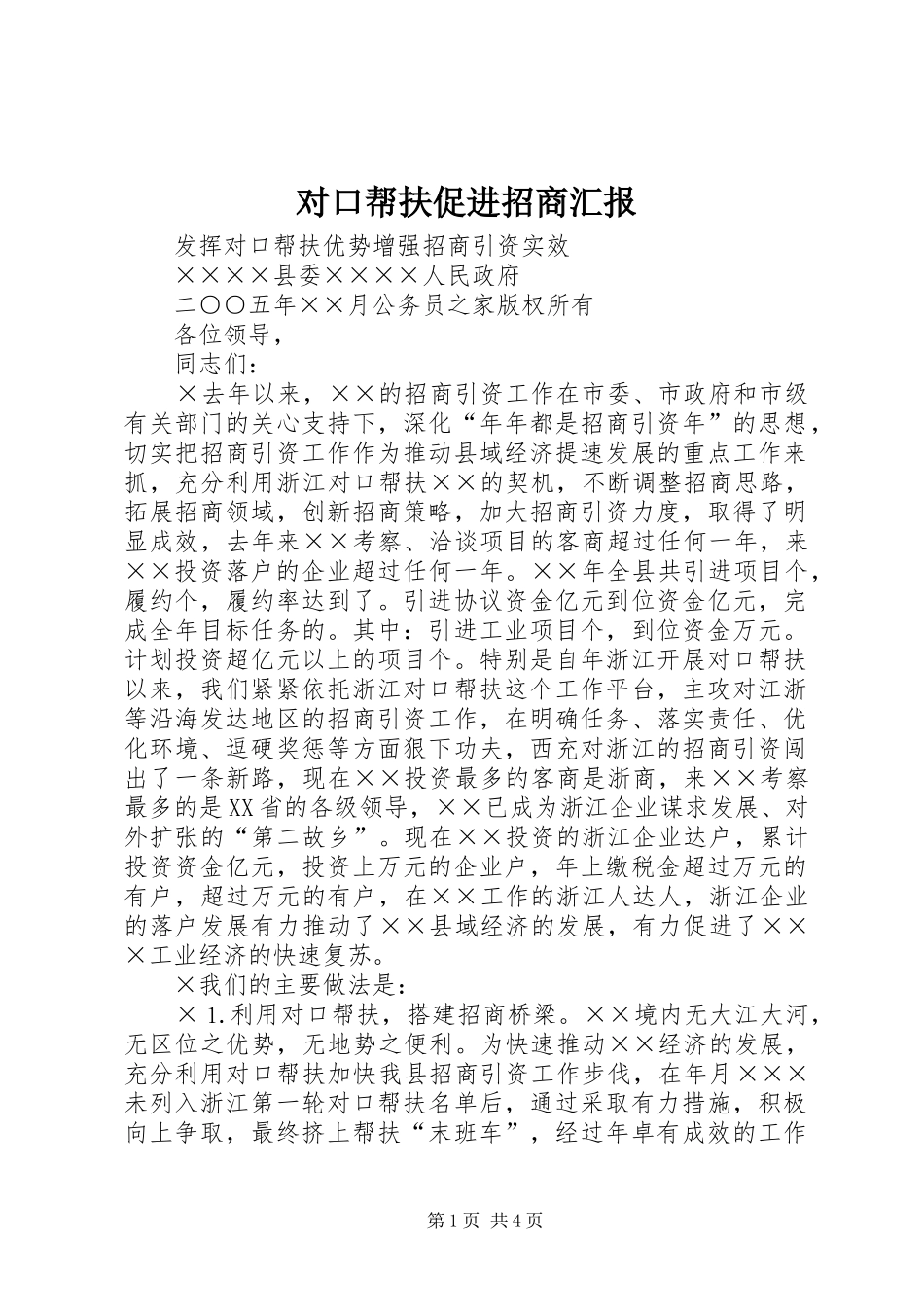 对口帮扶促进招商汇报

发挥对口帮扶优势增强招商引资实效

××××县委××××人民政府

二〇〇五年××月公务员之家版权所有

各位领导，

同志们：

×去年以来，××的招商引资工作在市委、市政府和市级有关部门的关心支持下，深化“年年都是招商引资年”的思想，切实把招商引资工作作为推动县域经济提速发展的重点工作来抓，充分利用浙江对口帮扶××的契机，不断调整招商思路，拓展招商领域，创新招商策略，加大招商引资力度，取得了明显成效，去年来××考察、洽谈项目的客商超过任何一年，来××投资落户的企业超过任何一年。××年全县共引进项目个，履约个，履约率达到了。引进协议资金亿元到位资金亿元，完成全年目标任务的。其中：引进工业项目个，到位资金万元。计划投资超亿元以上的项目个。特别是自年浙江开展对口帮扶以来，我们紧紧依托浙江对口帮扶这个工作平台，主攻对江浙等沿海发达地区的招商引资工作，在明确任务、落实责任、优化环境、逗硬奖惩等方面狠下功夫，西充对浙江的招商引资闯出了一条新路，现在××投资最多的客商是浙商，来××考察最多的是XX省的各级领导，××已成为浙江企业谋求发展、对外扩张的“第二故乡”。现在××投资的浙江企业达户，累计投资资金亿元，投资上万元的企业户，年上缴税金超过万元的有户，超过万元的有户，在××工作的浙江人达人，浙江企业的落户发展有力推动了××县域经济的发展，有力促进了×××工业经济的快速复苏。

×我们的主要做法是：

×1.利用对口帮扶，搭建招商桥梁。××境内无大江大河，无区位之优势，无地势之便利。为快速推动××经济的发展，充分利用对口帮扶加快我县招商引资工作步伐，在年月×××未列入浙江第一轮对口帮扶名单后，通过采取有力措施，积极向上争取，最终挤上帮扶“末班车”，经过年卓有成效的工作

第1页 共4页